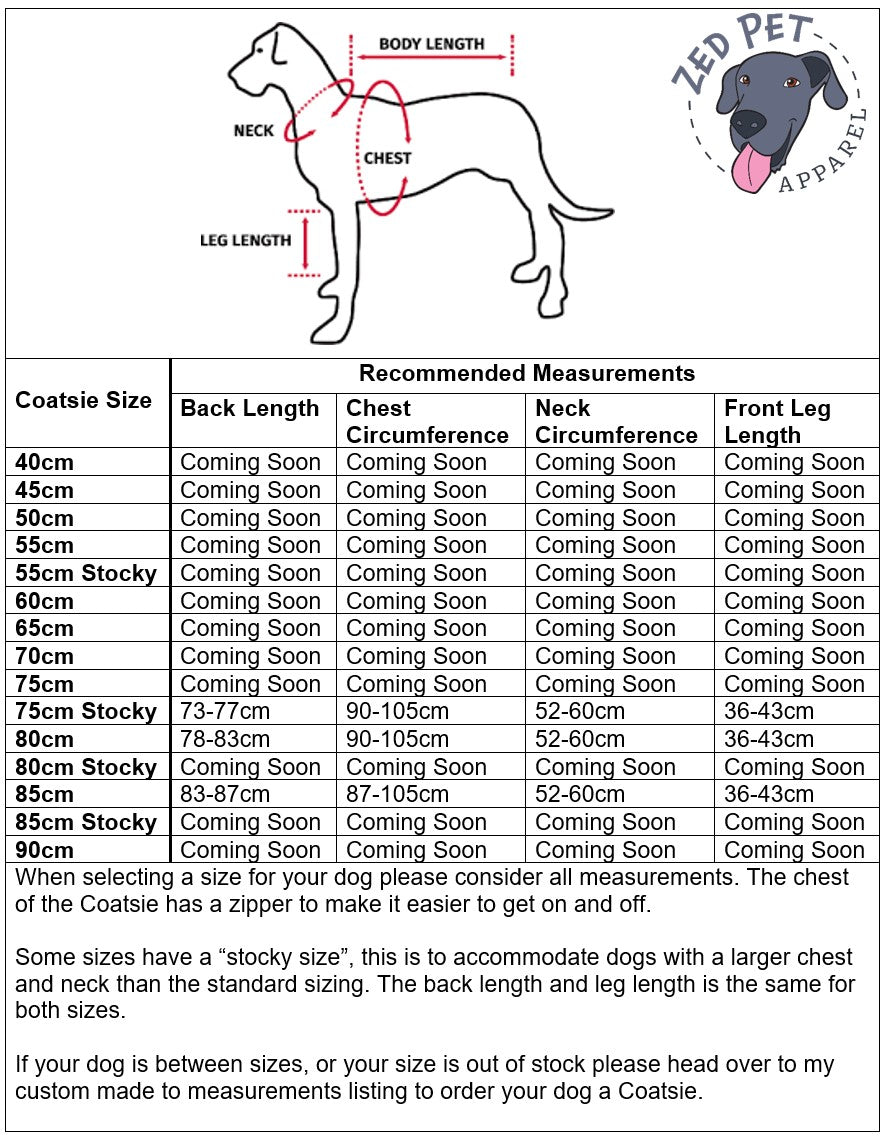 BODY LENGTH
NECK
CHEST
LEG LENGTH

ZED PET APPAREL

| Coatsie Size | Recommended Measurements | | | |
|---|---|---|---|---|
| | Back Length | Chest Circumference | Neck Circumference | Front Leg Length |
| 40cm | Coming Soon | Coming Soon | Coming Soon | Coming Soon |
| 45cm | Coming Soon | Coming Soon | Coming Soon | Coming Soon |
| 50cm | Coming Soon | Coming Soon | Coming Soon | Coming Soon |
| 55cm | Coming Soon | Coming Soon | Coming Soon | Coming Soon |
| 55cm Stocky | Coming Soon | Coming Soon | Coming Soon | Coming Soon |
| 60cm | Coming Soon | Coming Soon | Coming Soon | Coming Soon |
| 65cm | Coming Soon | Coming Soon | Coming Soon | Coming Soon |
| 70cm | Coming Soon | Coming Soon | Coming Soon | Coming Soon |
| 75cm | Coming Soon | Coming Soon | Coming Soon | Coming Soon |
| 75cm Stocky | 73-77cm | 90-105cm | 52-60cm | 36-43cm |
| 80cm | 78-83cm | 90-105cm | 52-60cm | 36-43cm |
| 80cm Stocky | Coming Soon | Coming Soon | Coming Soon | Coming Soon |
| 85cm | 83-87cm | 87-105cm | 52-60cm | 36-43cm |
| 85cm Stocky | Coming Soon | Coming Soon | Coming Soon | Coming Soon |
| 90cm | Coming Soon | Coming Soon | Coming Soon | Coming Soon |

When selecting a size for your dog please consider all measurements. The chest of the Coatsie has a zipper to make it easier to get on and off.

Some sizes have a “stocky size”, this is to accommodate dogs with a larger chest and neck than the standard sizing. The back length and leg length is the same for both sizes.

If your dog is between sizes, or your size is out of stock please head over to my custom made to measurements listing to order your dog a Coatsie.